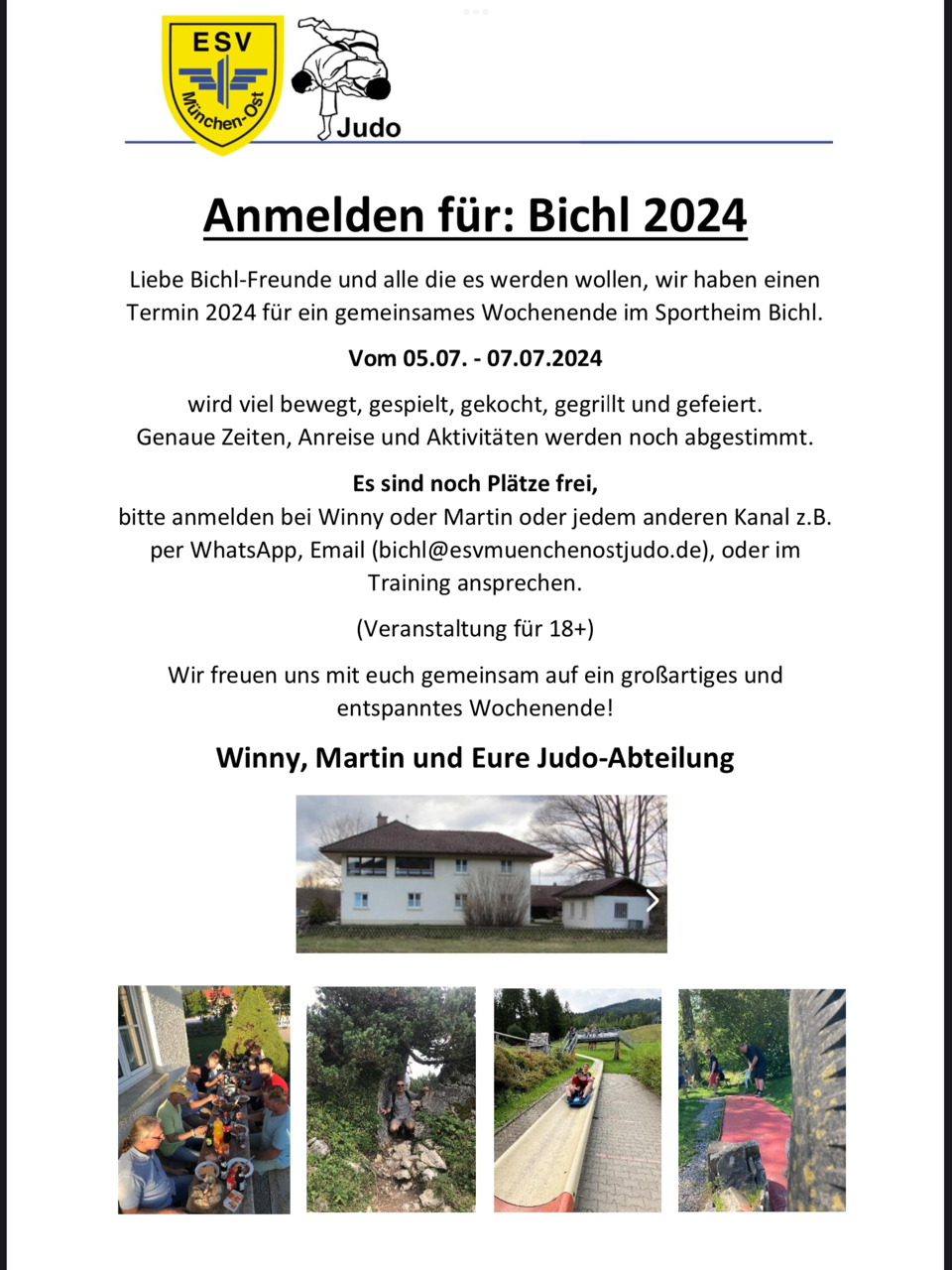 ESV
München-Ost
Judo

Anmelden für: Bichl 2024

Liebe Bichl-Freunde und alle die es werden wollen, wir haben einen Termin 2024 für ein gemeinsames Wochenende im Sportheim Bichl.

Vom 05.07. - 07.07.2024

wird viel bewegt, gespielt, gekocht, gegrillt und gefeiert. Genaue Zeiten, Anreise und Aktivitäten werden noch abgestimmt.

Es sind noch Plätze frei,
bitte anmelden bei Winny oder Martin oder jedem anderen Kanal z.B. per WhatsApp, Email (bichl@esvmuenchenostjudo.de), oder im Training ansprechen.

(Veranstaltung für 18+)

Wir freuen uns mit euch gemeinsam auf ein großartiges und entspanntes Wochenende!

Winny, Martin und Eure Judo-Abteilung